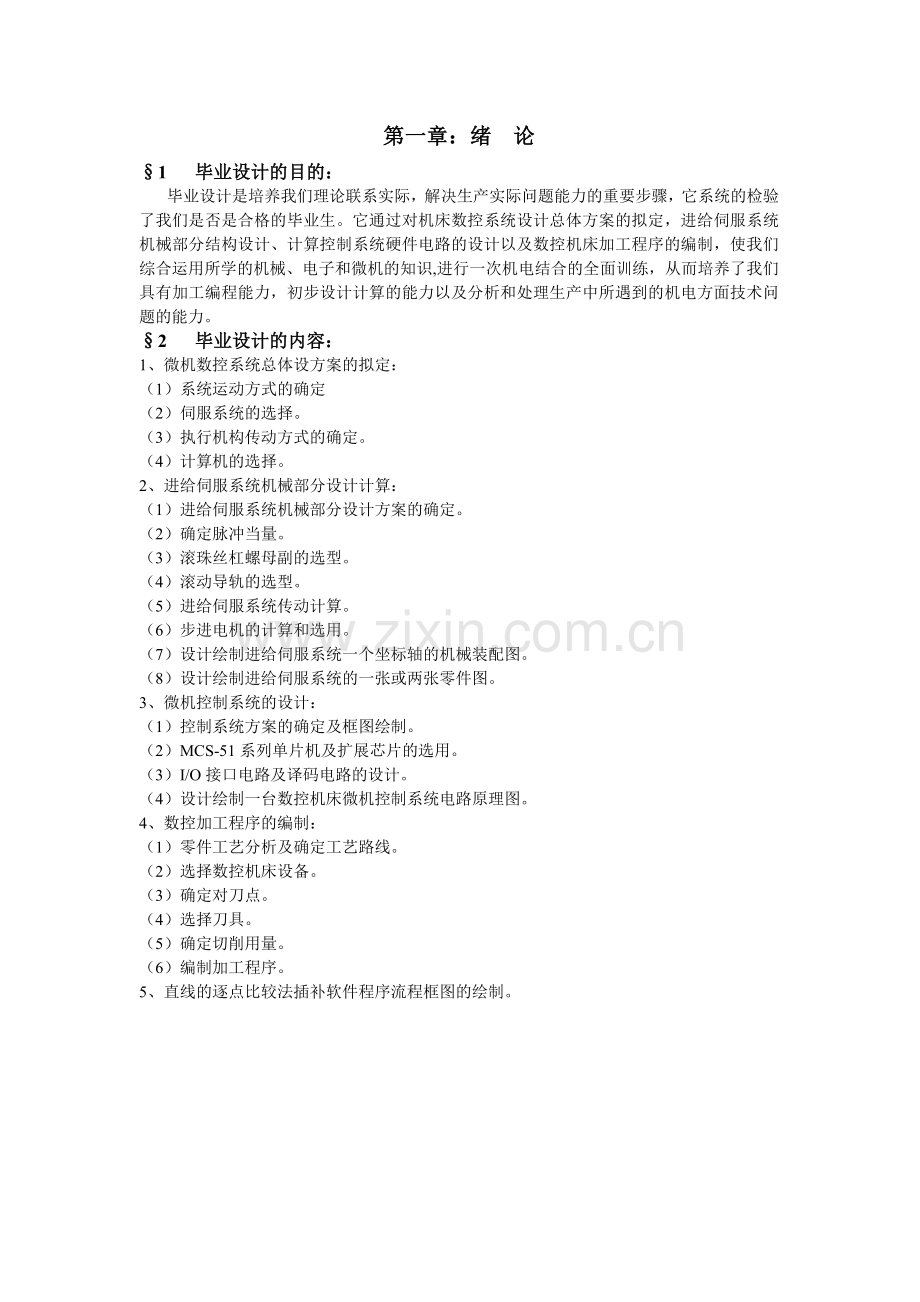 第一章：绪 论

§1 毕业设计的目的：

毕业设计是培养我们理论联系实际，解决生产实际问题能力的重要步骤，它系统的检验了我们是否是合格的毕业生。它通过对机床数控系统设计总体方案的拟定，进给伺服系统机械部分结构设计、计算控制系统硬件电路的设计以及数控机床加工程序的编制，使我们综合运用所学的机械、电子和微机的知识,进行一次机电结合的全面训练，从而培养了我们具有加工编程能力，初步设计计算的能力以及分析和处理生产中所遇到的机电方面技术问题的能力。

§2 毕业设计的内容：

1、微机数控系统总体设方案的拟定：
（1）系统运动方式的确定
（2）伺服系统的选择。
（3）执行机构传动方式的确定。
（4）计算机的选择。
2、进给伺服系统机械部分设计计算：
（1）进给伺服系统机械部分设计方案的确定。
（2）确定脉冲当量。
（3）滚珠丝杠螺母副的选型。
（4）滚动导轨的选型。
（5）进给伺服系统传动计算。
（6）步进电机的计算和选用。
（7）设计绘制进给伺服系统一个坐标轴的机械装配图。
（8）设计绘制进给伺服系统的一张或两张零件图。
3、微机控制系统的设计：
（1）控制系统方案的确定及框图绘制。
（2）MCS-51系列单片机及扩展芯片的选用。
（3）I/O接口电路及译码电路的设计。
（4）设计绘制一台数控机床微机控制系统电路原理图。
4、数控加工程序的编制：
（1）零件工艺分析及确定工艺路线。
（2）选择数控机床设备。
（3）确定对刀点。
（4）选择刀具。
（5）确定切削用量。
（6）编制加工程序。
5、直线的逐点比较法插补软件程序流程框图的绘制。

www.zixin.com.cn